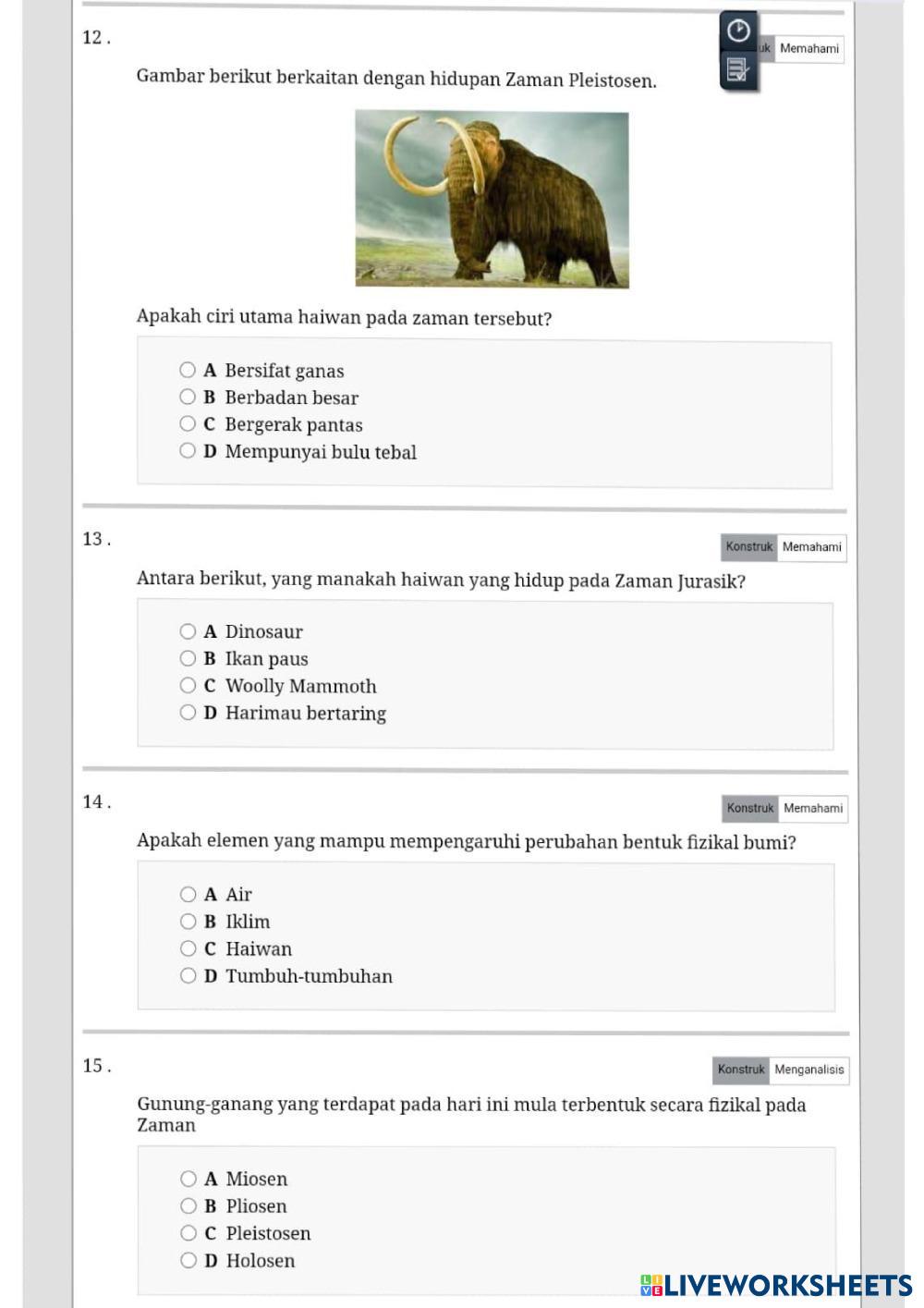 12 .

uk Memahami

Gambar berikut berkaitan dengan hidupan Zaman Pleistosen.

Apakah ciri utama haiwan pada zaman tersebut?

A Bersifat ganas
B Berbadan besar
C Bergerak pantas
D Mempunyai bulu tebal

13 .

Konstruk Memahami

Antara berikut, yang manakah haiwan yang hidup pada Zaman Jurasik?

A Dinosaur
B Ikan paus
C Woolly Mammoth
D Harimau bertaring

14 .

Konstruk Memahami

Apakah elemen yang mampu mempengaruhi perubahan bentuk fizikal bumi?

A Air
B Iklim
C Haiwan
D Tumbuh-tumbuhan

15 .

Konstruk Menganalisis

Gunung-ganang yang terdapat pada hari ini mula terbentuk secara fizikal pada Zaman

A Miosen
B Pliosen
C Pleistosen
D Holosen

LIVEWORKSHEETS